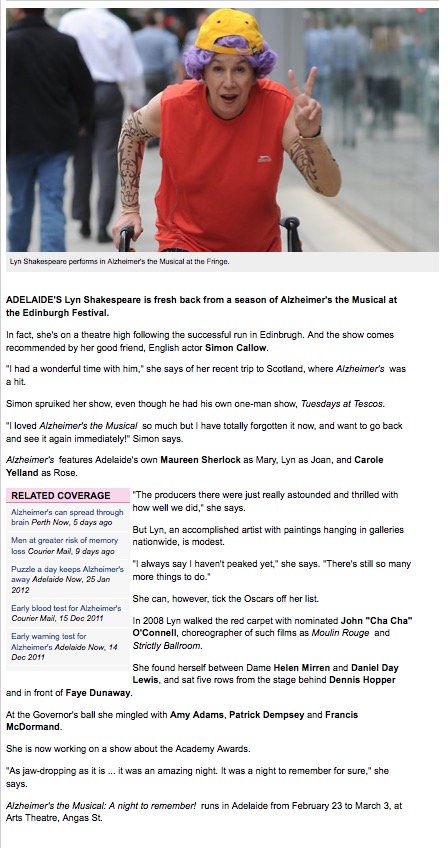 Lyn Shakespeare performs in Alzheimer's the Musical at the Fringe.

ADELAIDE'S Lyn Shakespeare is fresh back from a season of Alzheimer's the Musical at the Edinburgh Festival.

In fact, she's on a theatre high following the successful run in Edinbrugh. And the show comes recommended by her good friend, English actor Simon Callow.

"I had a wonderful time with him," she says of her recent trip to Scotland, where Alzheimer's was a hit.

Simon spruiked her show, even though he had his own one-man show, Tuesdays at Tescos.

"I loved Alzheimer's the Musical so much but I have totally forgotten it now, and want to go back and see it again immediately!" Simon says.

Alzheimer's features Adelaide's own Maureen Sherlock as Mary, Lyn as Joan, and Carole Yelland as Rose.

RELATED COVERAGE

Alzheimer's can spread through brain Perth Now, 5 days ago

Men at greater risk of memory loss Courier Mail, 9 days ago

Puzzle a day keeps Alzheimer's away Adelaide Now, 25 Jan 2012

Early blood test for Alzheimer's Courier Mail, 15 Dec 2011

Early warning test for Alzheimer's Adelaide Now, 14 Dec 2011

"The producers there were just really astounded and thrilled with how well we did," she says.

But Lyn, an accomplished artist with paintings hanging in galleries nationwide, is modest.

"I always say I haven't peaked yet," she says. "There's still so many more things to do."

She can, however, tick the Oscars off her list.

In 2008 Lyn walked the red carpet with nominated John "Cha Cha" O'Connell, choreographer of such films as Moulin Rouge and Strictly Ballroom.

She found herself between Dame Helen Mirren and Daniel Day Lewis, and sat five rows from the stage behind Dennis Hopper and in front of Faye Dunaway.

At the Governor's ball she mingled with Amy Adams, Patrick Dempsey and Francis McDormand.

She is now working on a show about the Academy Awards.

"As jaw-dropping as it is ... it was an amazing night. It was a night to remember for sure," she says.

Alzheimer's the Musical: A night to remember! runs in Adelaide from February 23 to March 3, at Arts Theatre, Angas St.